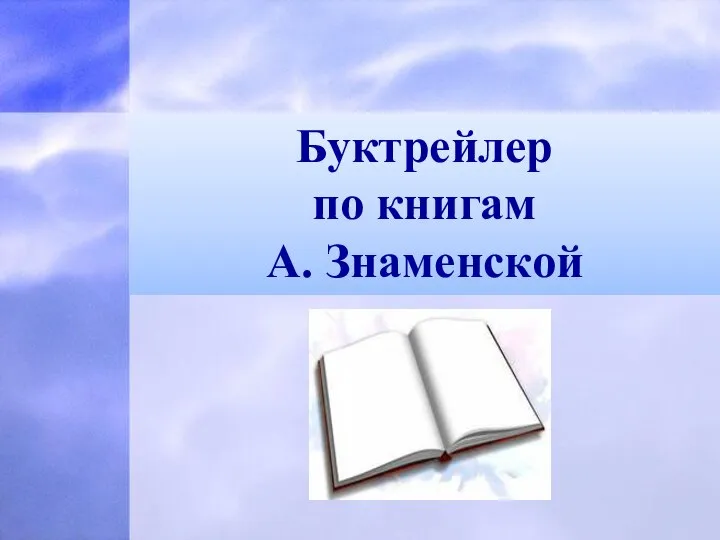 Буктрейлер
по книгам
А. Знаменской